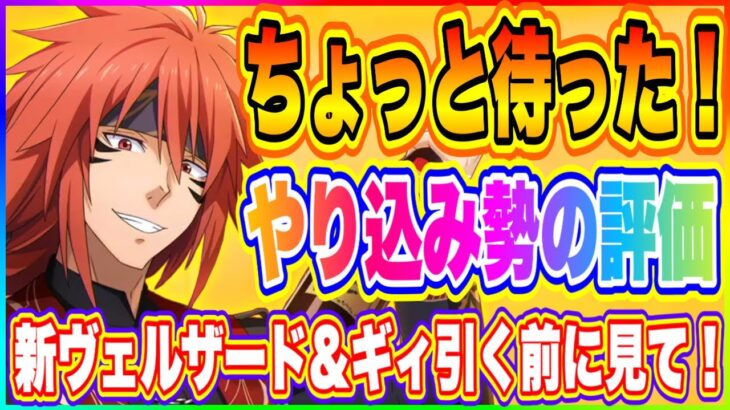 ちょっと待った！

やり込み勢の評価

新ヴェルザード＆ギィ引く前に見て！